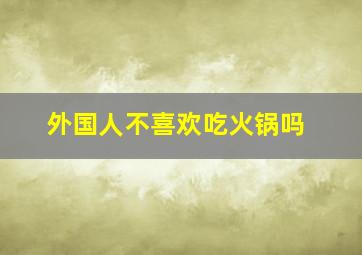 外国人不喜欢吃火锅吗